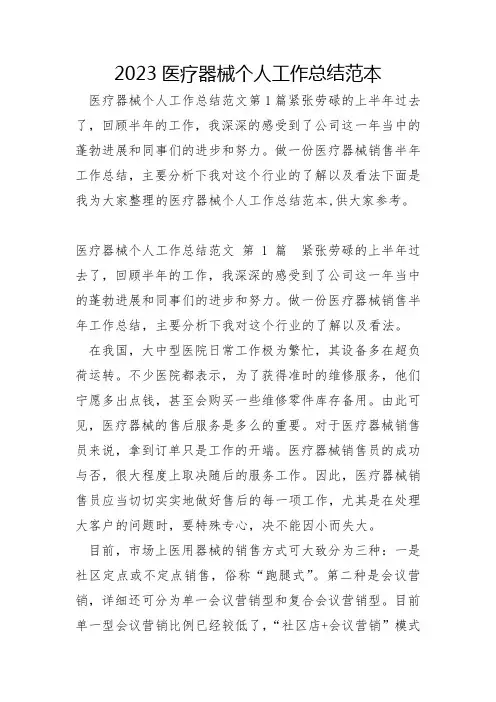 2023 医疗器械个人工作总结范本

医疗器械个人工作总结范文第 1 篇紧张劳碌的上半年过去了，回顾半年的工作，我深深的感受到了公司这一年当中的蓬勃进展和同事们的进步和努力。做一份医疗器械销售半年工作总结，主要分析下我对这个行业的了解以及看法下面是我为大家整理的医疗器械个人工作总结范本,供大家参考。

医疗器械个人工作总结范文 第 1 篇 紧张劳碌的上半年过去了，回顾半年的工作，我深深的感受到了公司这一年当中的蓬勃进展和同事们的进步和努力。做一份医疗器械销售半年工作总结，主要分析下我对这个行业的了解以及看法。

在我国，大中型医院日常工作极为繁忙，其设备多在超负荷运转。不少医院都表示，为了获得准时的维修服务，他们宁愿多出点钱，甚至会购买一些维修零件库存备用。由此可见，医疗器械的售后服务是多么的重要。对于医疗器械销售员来说，拿到订单只是工作的开端。医疗器械销售员的成功与否，很大程度上取决随后的服务工作。因此，医疗器械销售员应当切切实实地做好售后的每一项工作，尤其是在处理大客户的问题时，要特殊专心，决不能因小而失大。

目前，市场上医用器械的销售方式可大致分为三种：一是社区定点或不定点销售，俗称“跑腿式”。第二种是会议营销，详细还可分为单一会议营销型和复合会议营销型。目前单一型会议营销比例已经较低了，“社区店+会议营销”模式